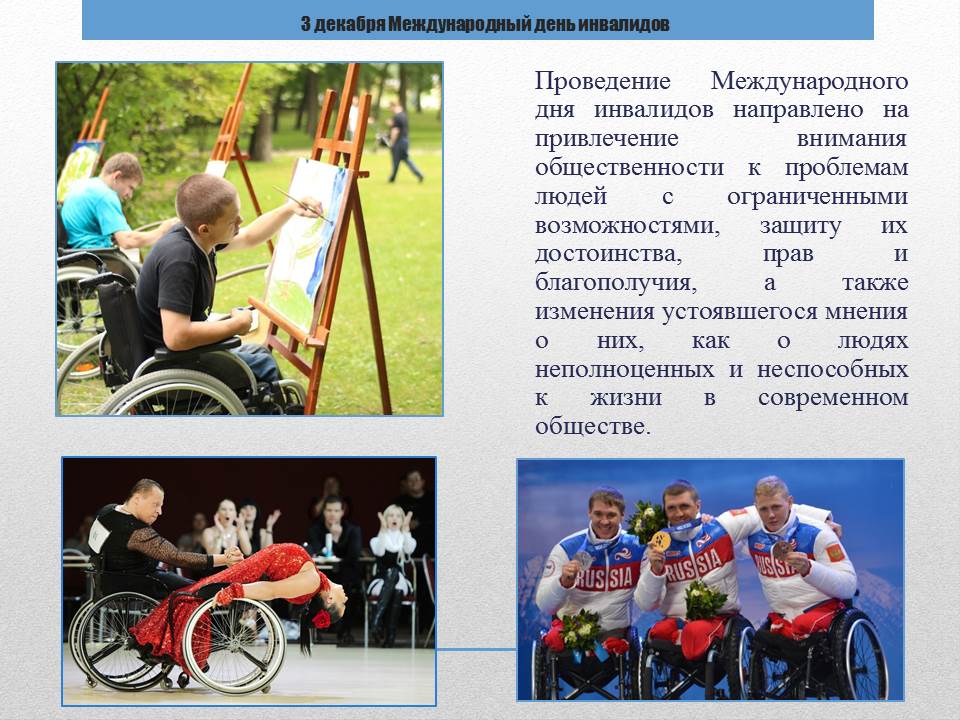 3 декабря Международный день инвалидов

Проведение Международного дня инвалидов направлено на привлечение внимания общественности к проблемам людей с ограниченными возможностями, защиту их достоинства, прав и благополучия, а также изменения устоявшегося мнения о них, как о людях неполноценных и неспособных к жизни в современном обществе.